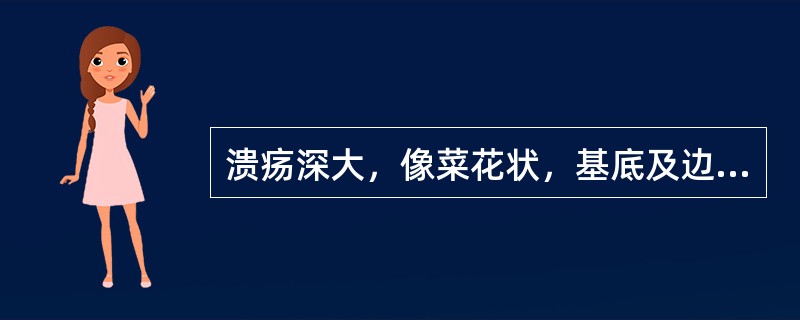 溃疡深大，像菜花状，基底及边...